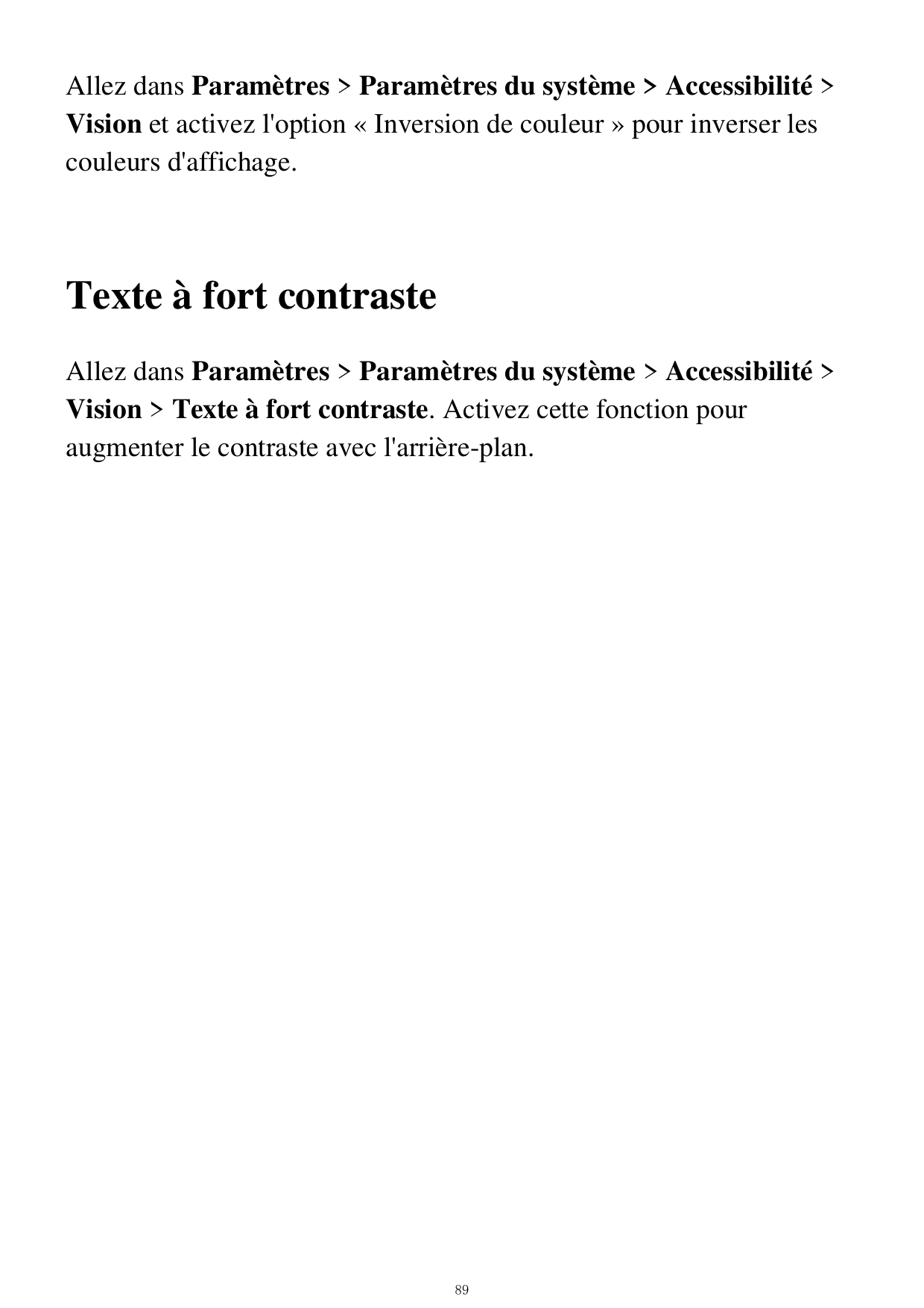 Allez dans Paramètres > Paramètres du système > Accessibilité > Vision et activez l'option « Inversion de couleur » pour inverser les couleurs d'affichage.

Texte à fort contraste

Allez dans Paramètres > Paramètres du système > Accessibilité > Vision > Texte à fort contraste. Activez cette fonction pour augmenter le contraste avec l'arrière-plan.

89